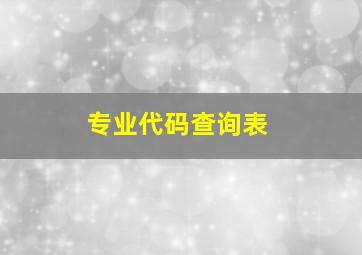 专业代码查询表